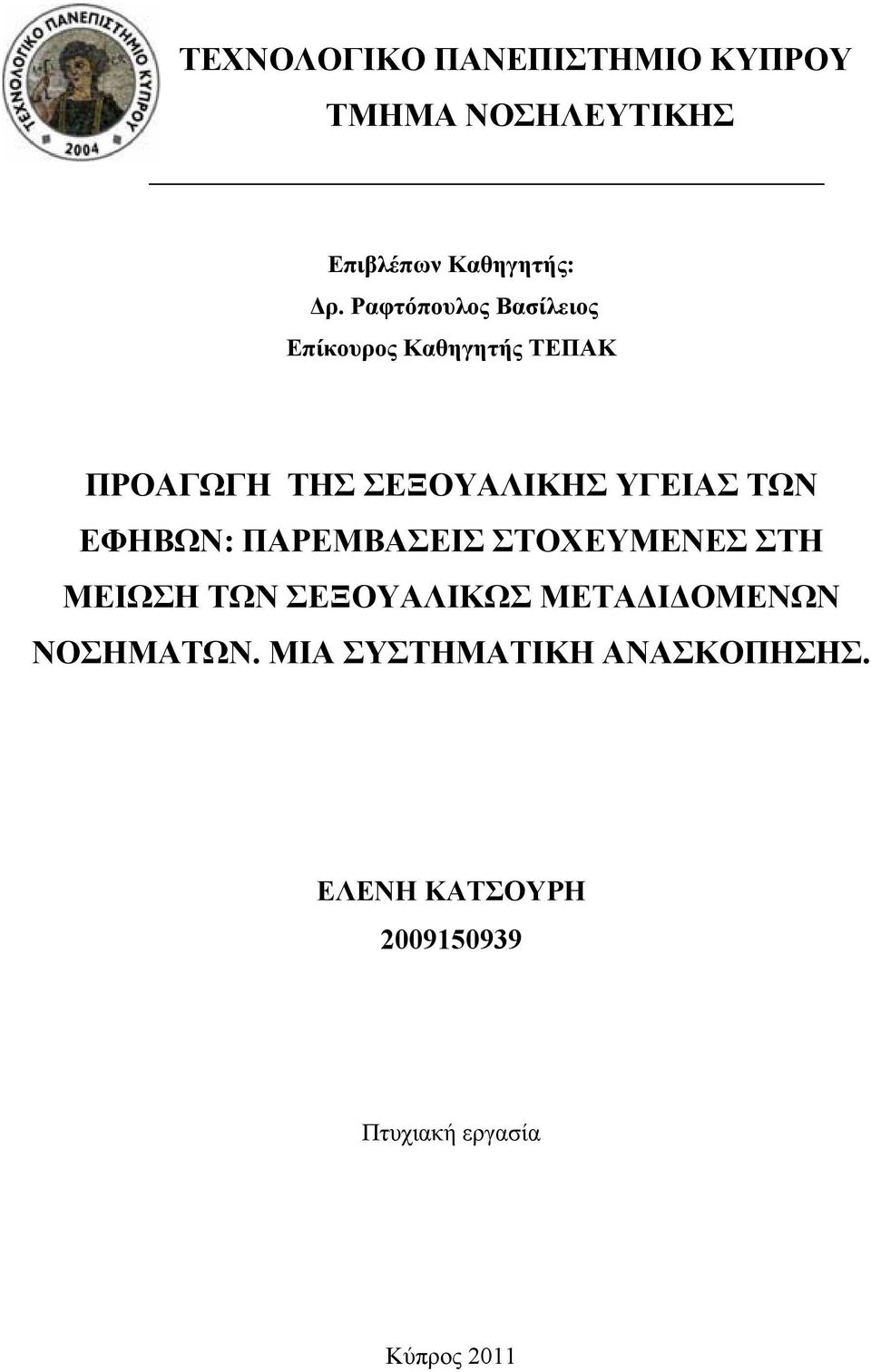 ΤΕΧΝΟΛΟΓΙΚΟ ΠΑΝΕΠΙΣΤΗΜΙΟ ΚΥΠΡΟΥ
2004

ΤΕΧΝΟΛΟΓΙΚΟ ΠΑΝΕΠΙΣΤΗΜΙΟ ΚΥΠΡΟΥ
ΤΜΗΜΑ ΝΟΣΗΛΕΥΤΙΚΗΣ

Επιβλέπων Καθηγητής:
Δρ. Ραφτόπουλος Βασίλειος
Επίκουρος Καθηγητής ΤΕΠΑΚ

ΠΡΟΑΓΩΓΗ ΤΗΣ ΣΕΞΟΥΑΛΙΚΗΣ ΥΓΕΙΑΣ ΤΩΝ ΕΦΗΒΩΝ: ΠΑΡΕΜΒΑΣΕΙΣ ΣΤΟΧΕΥΜΕΝΕΣ ΣΤΗ ΜΕΙΩΣΗ ΤΩΝ ΣΕΞΟΥΑΛΙΚΩΣ ΜΕΤΑΔΙΔΟΜΕΝΩΝ ΝΟΣΗΜΑΤΩΝ. ΜΙΑ ΣΥΣΤΗΜΑΤΙΚΗ ΑΝΑΣΚΟΠΗΣΗΣ.

ΕΛΕΝΗ ΚΑΤΣΟΥΡΗ
2009150939

Πτυχιακή εργασία

Κύπρος 2011